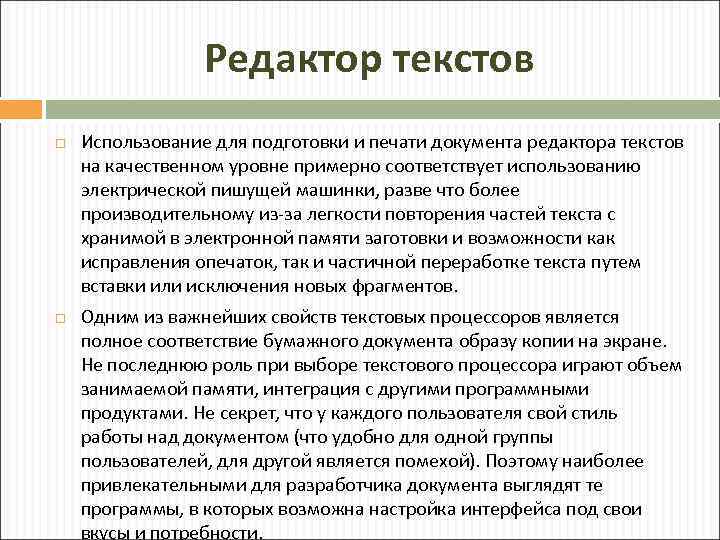 Редактор текстов

Использование для подготовки и печати документа редактора текстов на качественном уровне примерно соответствует использованию электрической пишущей машинки, разве что более производительному из-за легкости повторения частей текста с хранимой в электронной памяти заготовки и возможности как исправления опечаток, так и частичной переработке текста путем вставки или исключения новых фрагментов.

Одним из важнейших свойств текстовых процессоров является полное соответствие бумажного документа образу копии на экране. Не последнюю роль при выборе текстового процессора играют объем занимаемой памяти, интеграция с другими программными продуктами. Не секрет, что у каждого пользователя свой стиль работы над документом (что удобно для одной группы пользователей, для другой является помехой). Поэтому наиболее привлекательными для разработчика документа выглядят те программы, в которых возможна настройка интерфейса под свои вкусы и потребности.